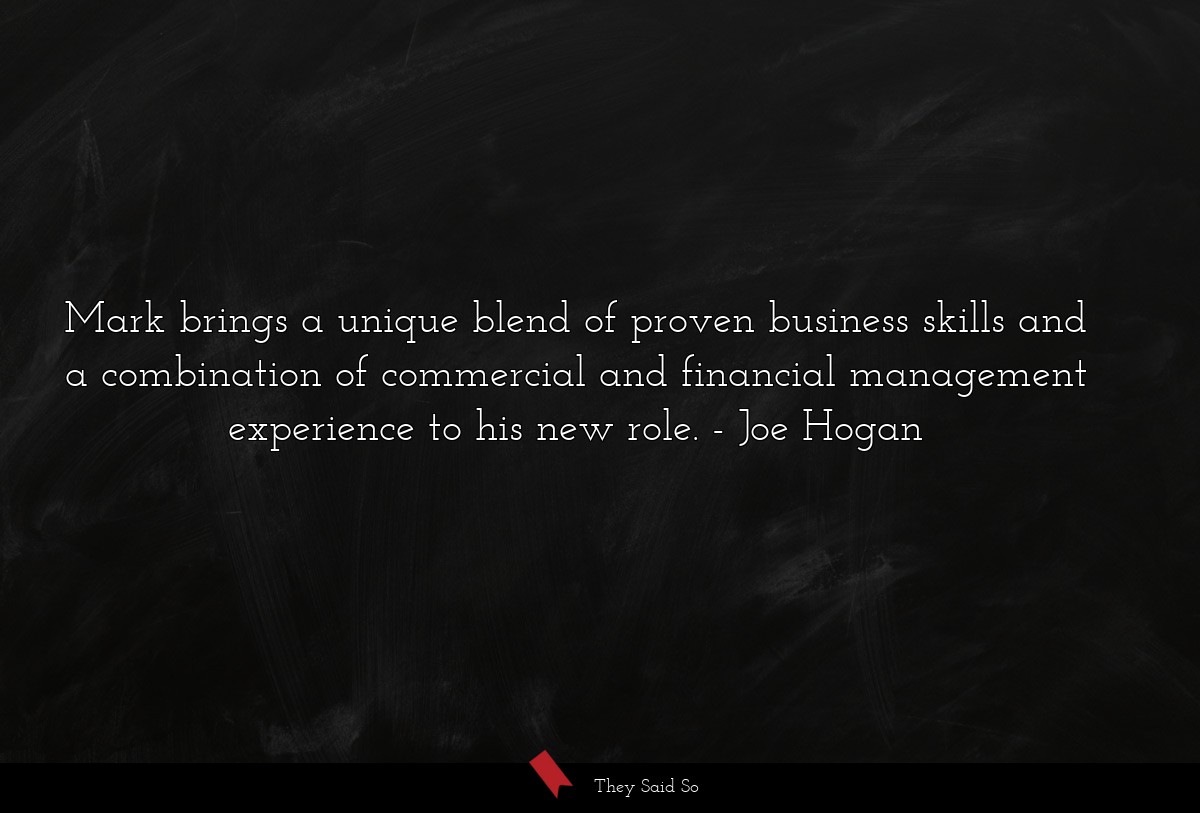 Mark brings a unique blend of proven business skills and a combination of commercial and financial management experience to his new role. - Joe Hogan

They Said So